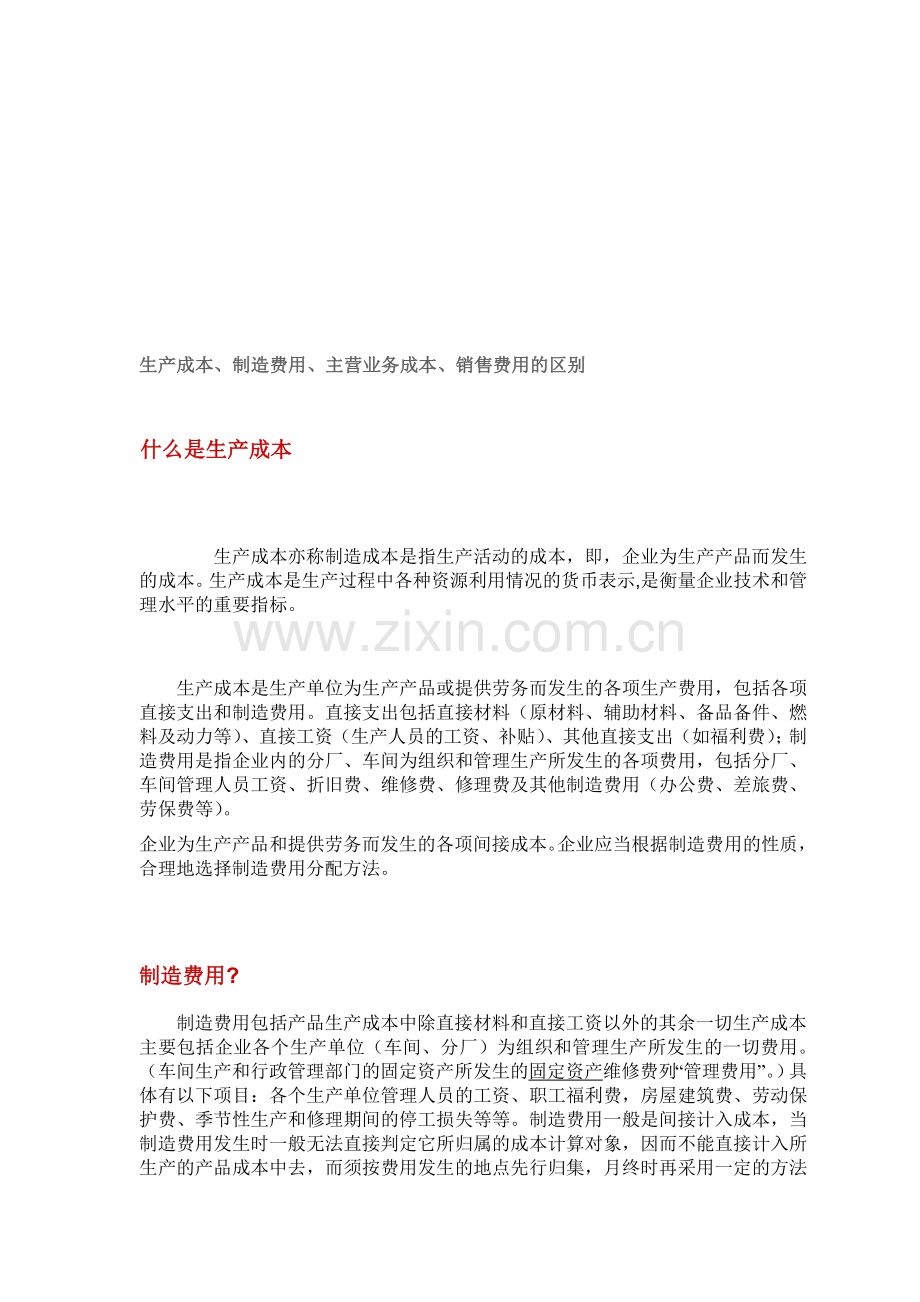 生产成本、制造费用、主营业务成本、销售费用的区别

什么是生产成本

生产成本亦称制造成本是指生产活动的成本，即，企业为生产产品而发生的成本。生产成本是生产过程中各种资源利用情况的货币表示,是衡量企业技术和管理水平的重要指标。

生产成本是生产单位为生产产品或提供劳务而发生的各项生产费用，包括各项直接支出和制造费用。直接支出包括直接材料（原材料、辅助材料、备品备件、燃料及动力等）、直接工资（生产人员的工资、补贴）、其他直接支出（如福利费）;制造费用是指企业内的分厂、车间为组织和管理生产所发生的各项费用，包括分厂、车间管理人员工资、折旧费、维修费、修理费及其他制造费用（办公费、差旅费、劳保费等）。

企业为生产产品和提供劳务而发生的各项间接成本。企业应当根据制造费用的性质，合理地选择制造费用分配方法。

制造费用?

制造费用包括产品生产成本中除直接材料和直接工资以外的其余一切生产成本主要包括企业各个生产单位（车间、分厂）为组织和管理生产所发生的一切费用。（车间生产和行政管理部门的固定资产所发生的固定资产维修费列“管理费用”。）具体有以下项目：各个生产单位管理人员的工资、职工福利费，房屋建筑费、劳动保护费、季节性生产和修理期间的停工损失等等。制造费用一般是间接计入成本，当制造费用发生时一般无法直接判定它所归属的成本计算对象，因而不能直接计入所生产的产品成本中去，而须按费用发生的地点先行归集，月终时再采用一定的方法

www.zixin.com.cn